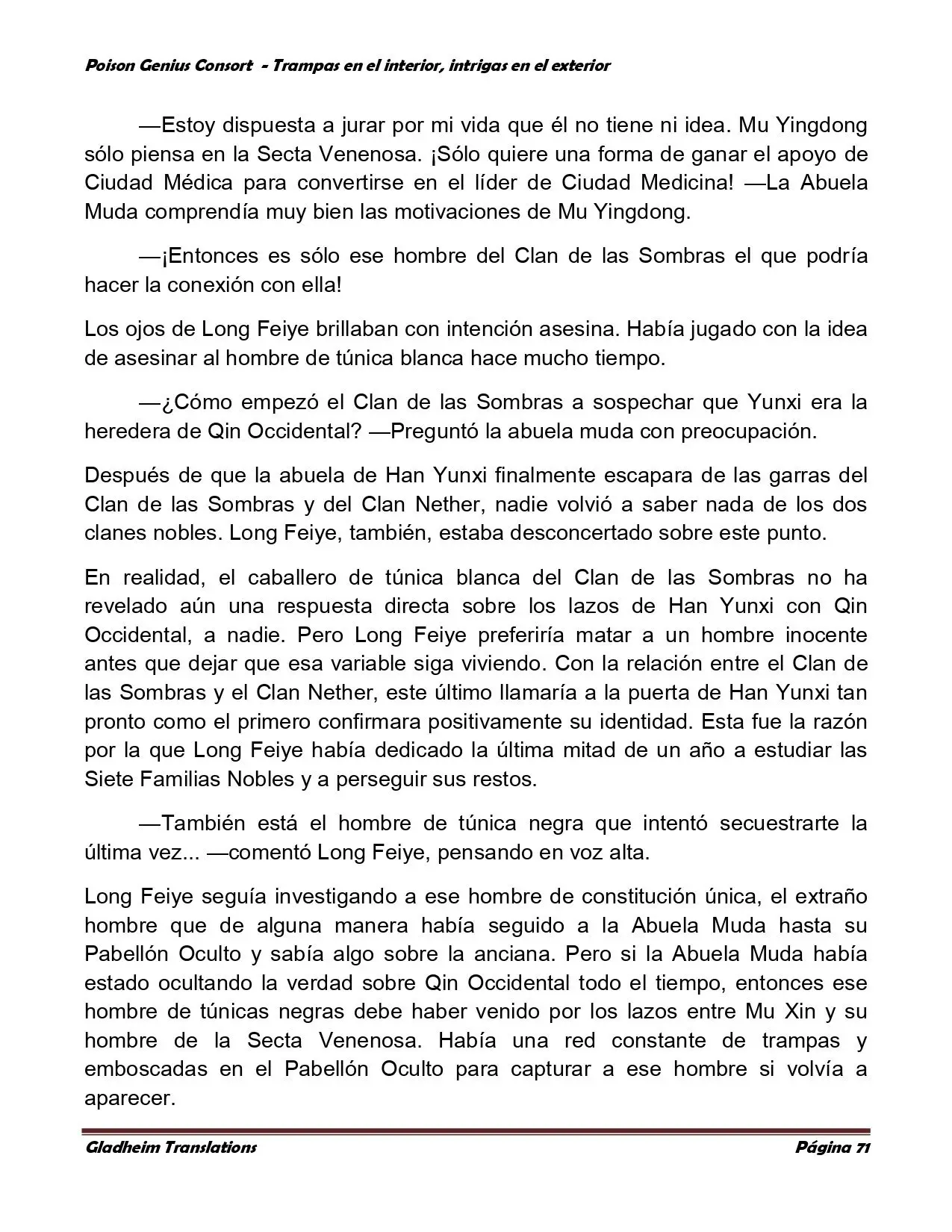 Poison Genius Consort - Trampas en el interior, intrigas en el exterior

—Estoy dispuesta a jurar por mi vida que él no tiene ni idea. Mu Yingdong sólo piensa en la Secta Venenosa. ¡Sólo quiere una forma de ganar el apoyo de Ciudad Médica para convertirse en el líder de Ciudad Medicina! —La Abuela Muda comprendía muy bien las motivaciones de Mu Yingdong.

—¡Entonces es sólo ese hombre del Clan de las Sombras el que podría hacer la conexión con ella!

Los ojos de Long Feiye brillaban con intención asesina. Había jugado con la idea de asesinar al hombre de túnica blanca hace mucho tiempo.

—¿Cómo empezó el Clan de las Sombras a sospechar que Yunxi era la heredera de Qin Occidental? —Preguntó la abuela muda con preocupación.

Después de que la abuela de Han Yunxi finalmente escapara de las garras del Clan de las Sombras y del Clan Nether, nadie volvió a saber nada de los dos clanes nobles. Long Feiye, también, estaba desconcertado sobre este punto.

En realidad, el caballero de túnica blanca del Clan de las Sombras no ha revelado aún una respuesta directa sobre los lazos de Han Yunxi con Qin Occidental, a nadie. Pero Long Feiye preferiría matar a un hombre inocente antes que dejar que esa variable siga viviendo. Con la relación entre el Clan de las Sombras y el Clan Nether, este último llamaría a la puerta de Han Yunxi tan pronto como el primero confirmara positivamente su identidad. Esta fue la razón por la que Long Feiye había dedicado la última mitad de un año a estudiar las Siete Familias Nobles y a perseguir sus restos.

—También está el hombre de túnica negra que intentó secuestrarte la última vez... —comentó Long Feiye, pensando en voz alta.

Long Feiye seguía investigando a ese hombre de constitución única, el extraño hombre que de alguna manera había seguido a la Abuela Muda hasta su Pabellón Oculto y sabía algo sobre la anciana. Pero si la Abuela Muda había estado ocultando la verdad sobre Qin Occidental todo el tiempo, entonces ese hombre de túnicas negras debe haber venido por los lazos entre Mu Xin y su hombre de la Secta Venenosa. Había una red constante de trampas y emboscadas en el Pabellón Oculto para capturar a ese hombre si volvía a aparecer.

Gladheim Translations Página 71